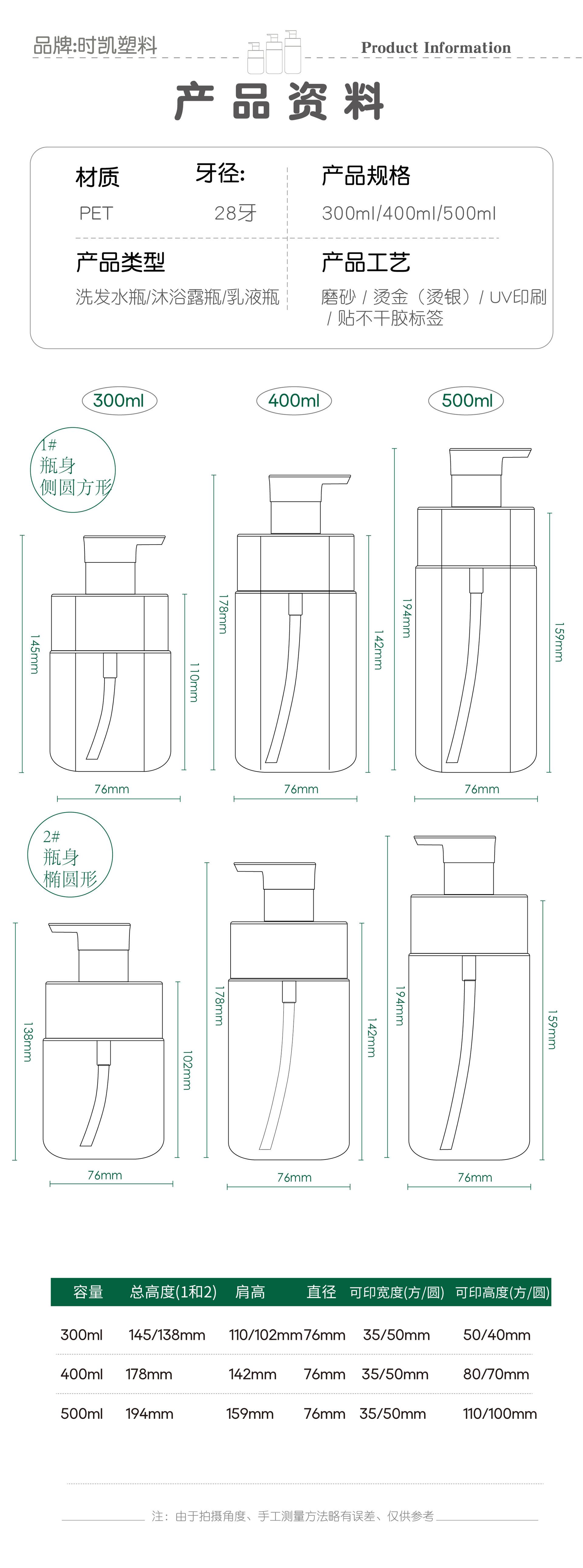 品牌:时凯塑料

Product Information

产品资料

材质
PET

牙径:
28牙

产品规格
300ml/400ml/500ml

产品类型
洗发水瓶/沐浴露瓶/乳液瓶

产品工艺
磨砂 / 烫金（烫银）/ UV印刷 / 贴不干胶标签

300ml

400ml

500ml

1#
瓶身
侧圆方形

145mm
110mm
76mm
178mm
142mm
76mm
194mm
159mm
76mm

2#
瓶身
椭圆形

138mm
102mm
76mm
178mm
142mm
76mm
194mm
159mm
76mm

| 容量 | 总高度(1和2) | 肩高 | 直径 | 可印宽度(方/圆) | 可印高度(方/圆) |
|---|---|---|---|---|---|
| 300ml | 145/138mm | 110/102mm | 76mm | 35/50mm | 50/40mm |
| 400ml | 178mm | 142mm | 76mm | 35/50mm | 80/70mm |
| 500ml | 194mm | 159mm | 76mm | 35/50mm | 110/100mm |

注：由于拍摄角度、手工测量方法略有误差、仅供参考